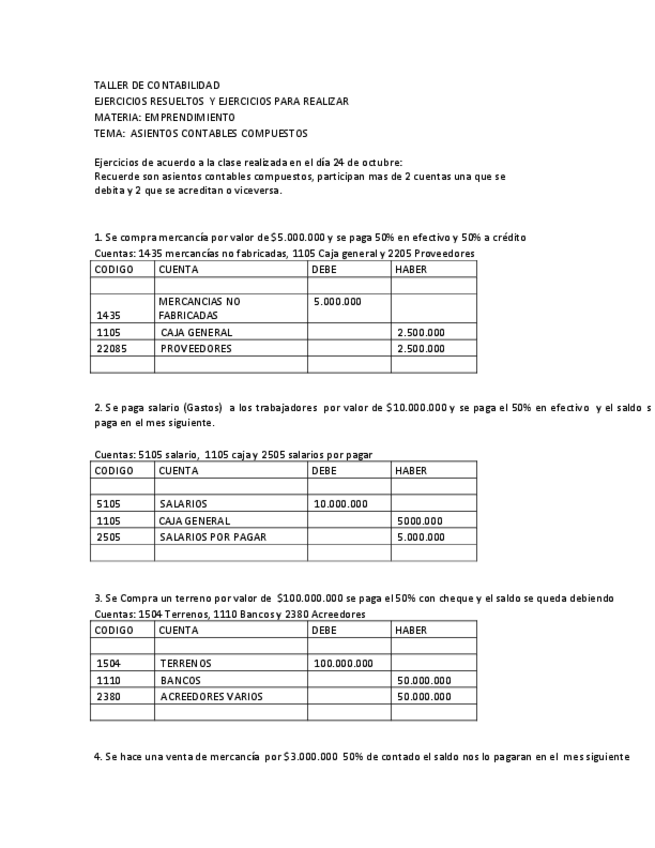 TALLER DE CONTABILIDAD
EJERCICIOS RESUELTOS Y EJERCICIOS PARA REALIZAR
MATERIA: EMPRENDIMIENTO
TEMA: ASIENTOS CONTABLES COMPUESTOS

Ejercicios de acuerdo a la clase realizada en el día 24 de octubre:
Recuerde son asientos contables compuestos, participan mas de 2 cuentas una que se debita y 2 que se acreditan o viceversa.

1. Se compra mercancía por valor de $5.000.000 y se paga 50% en efectivo y 50% a crédito
Cuentas: 1435 mercancías no fabricadas, 1105 Caja general y 2205 Proveedores

| CODIGO | CUENTA | DEBE | HABER |
|---|---|---|---|
| | | | |
| 1435 | MERCANCIAS NO FABRICADAS | 5.000.000 | |
| 1105 | CAJA GENERAL | | 2.500.000 |
| 22085 | PROVEEDORES | | 2.500.000 |
| | | | |

2. Se paga salario (Gastos) a los trabajadores por valor de $10.000.000 y se paga el 50% en efectivo y el saldo s paga en el mes siguiente.

Cuentas: 5105 salario, 1105 caja y 2505 salarios por pagar

| CODIGO | CUENTA | DEBE | HABER |
|---|---|---|---|
| | | | |
| 5105 | SALARIOS | 10.000.000 | |
| 1105 | CAJA GENERAL | | 5000.000 |
| 2505 | SALARIOS POR PAGAR | | 5.000.000 |
| | | | |

3. Se Compra un terreno por valor de $100.000.000 se paga el 50% con cheque y el saldo se queda debiendo
Cuentas: 1504 Terrenos, 1110 Bancos y 2380 Acreedores

| CODIGO | CUENTA | DEBE | HABER |
|---|---|---|---|
| | | | |
| 1504 | TERRENOS | 100.000.000 | |
| 1110 | BANCOS | | 50.000.000 |
| 2380 | ACREEDORES VARIOS | | 50.000.000 |
| | | | |

4. Se hace una venta de mercancía por $3.000.000 50% de contado el saldo nos lo pagaran en el mes siguiente